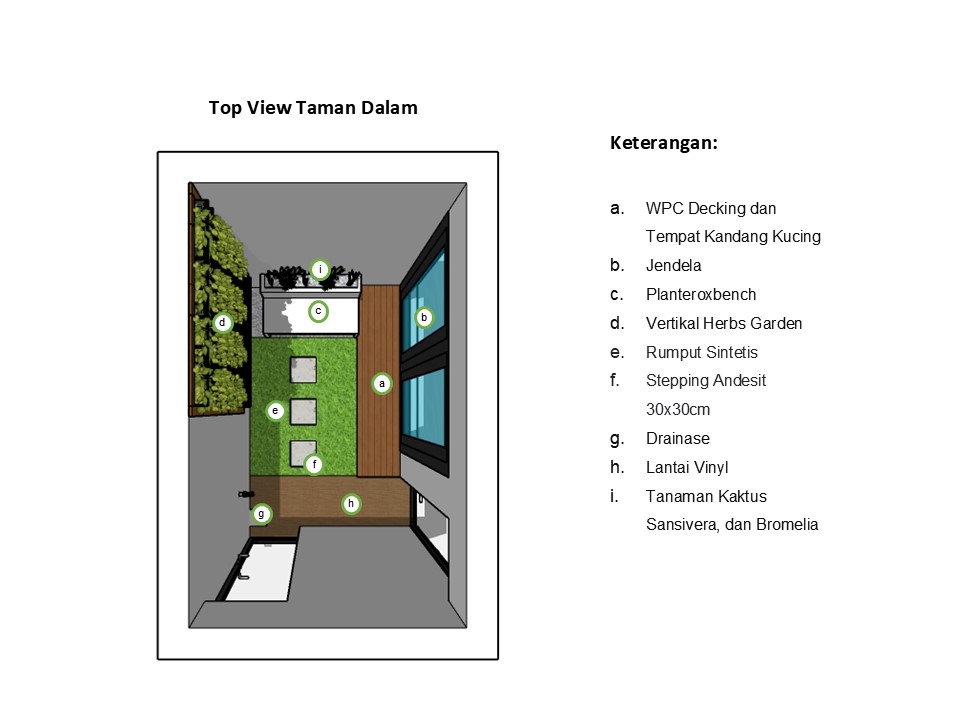 Top View Taman Dalam

i
c
d
b
a
e
f
h
g

Keterangan:

a. WPC Decking dan Tempat Kandang Kucing
b. Jendela
c. Planteroxbench
d. Vertikal Herbs Garden
e. Rumput Sintetis
f. Stepping Andesit 30x30cm
g. Drainase
h. Lantai Vinyl
i. Tanaman Kaktus Sansivera, dan Bromelia